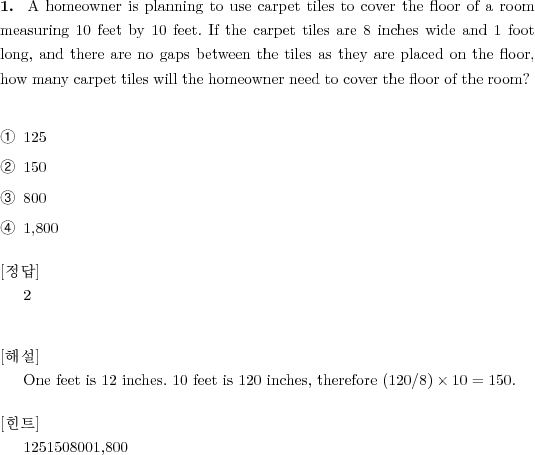 **1.** A homeowner is planning to use carpet tiles to cover the floor of a room measuring 10 feet by 10 feet. If the carpet tiles are 8 inches wide and 1 foot long, and there are no gaps between the tiles as they are placed on the floor, how many carpet tiles will the homeowner need to cover the floor of the room?

① 125

② 150

③ 800

④ 1,800

[정답]
2

[해설]
One feet is 12 inches. 10 feet is 120 inches, therefore $(120/8) \times 10 = 150$.

[힌트]
1251508001,800